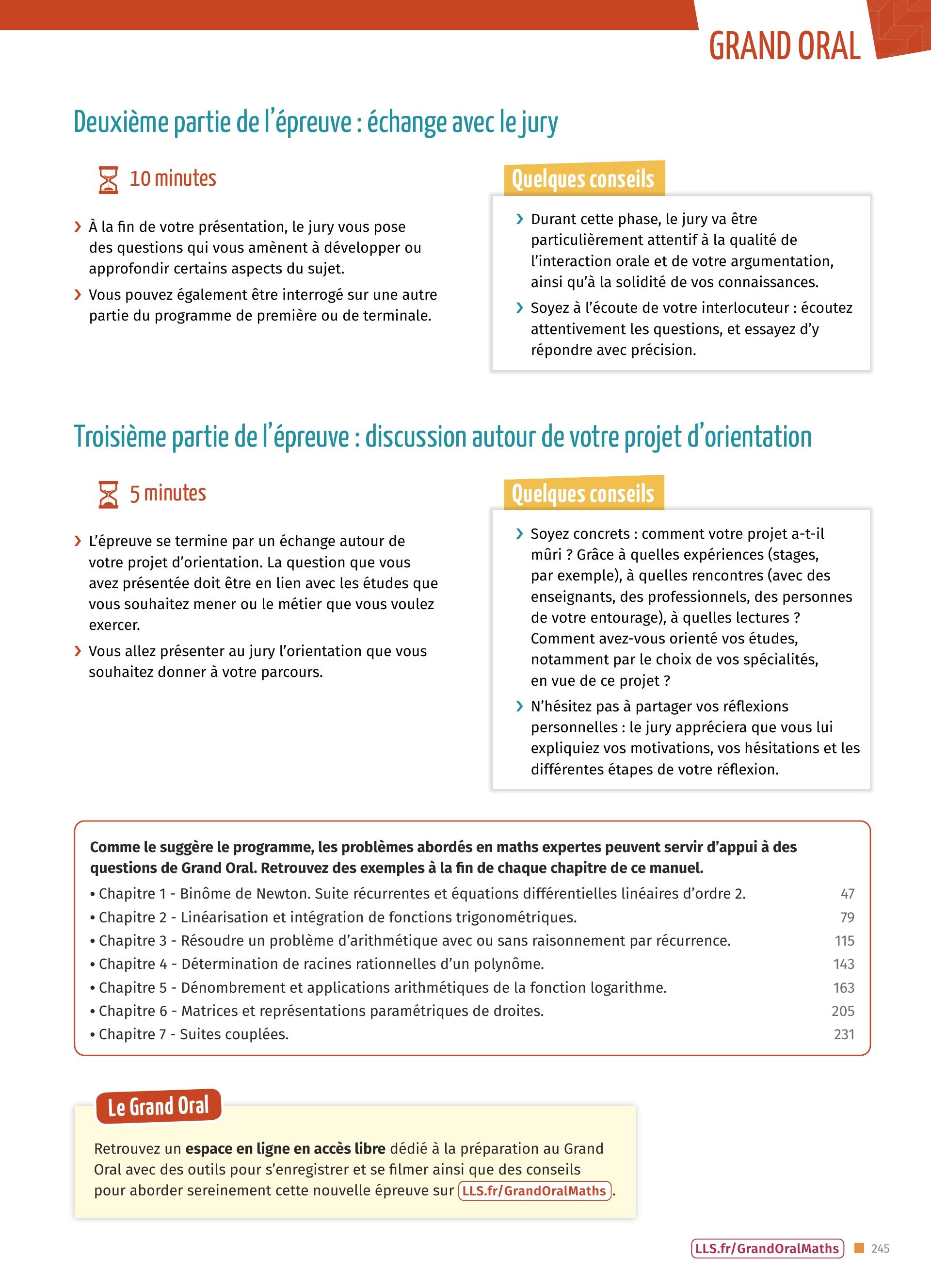 GRAND ORAL

Deuxième partie de l'épreuve : échange avec le jury

10 minutes

› À la fin de votre présentation, le jury vous pose des questions qui vous amènent à développer ou approfondir certains aspects du sujet.

› Vous pouvez également être interrogé sur une autre partie du programme de première ou de terminale.

Quelques conseils

› Durant cette phase, le jury va être particulièrement attentif à la qualité de l'interaction orale et de votre argumentation, ainsi qu'à la solidité de vos connaissances.

› Soyez à l'écoute de votre interlocuteur : écoutez attentivement les questions, et essayez d'y répondre avec précision.

Troisième partie de l'épreuve : discussion autour de votre projet d'orientation

5 minutes

› L'épreuve se termine par un échange autour de votre projet d'orientation. La question que vous avez présentée doit être en lien avec les études que vous souhaitez mener ou le métier que vous voulez exercer.

› Vous allez présenter au jury l'orientation que vous souhaitez donner à votre parcours.

Quelques conseils

› Soyez concrets : comment votre projet a-t-il mûri ? Grâce à quelles expériences (stages, par exemple), à quelles rencontres (avec des enseignants, des professionnels, des personnes de votre entourage), à quelles lectures ? Comment avez-vous orienté vos études, notamment par le choix de vos spécialités, en vue de ce projet ?

› N'hésitez pas à partager vos réflexions personnelles : le jury appréciera que vous lui expliquiez vos motivations, vos hésitations et les différentes étapes de votre réflexion.

Comme le suggère le programme, les problèmes abordés en maths expertes peuvent servir d'appui à des questions de Grand Oral. Retrouvez des exemples à la fin de chaque chapitre de ce manuel.
• Chapitre 1 - Binôme de Newton. Suite récurrentes et équations différentielles linéaires d'ordre 2. 47
• Chapitre 2 - Linéarisation et intégration de fonctions trigonométriques. 79
• Chapitre 3 - Résoudre un problème d'arithmétique avec ou sans raisonnement par récurrence. 115
• Chapitre 4 - Détermination de racines rationnelles d'un polynôme. 143
• Chapitre 5 - Dénombrement et applications arithmétiques de la fonction logarithme. 163
• Chapitre 6 - Matrices et représentations paramétriques de droites. 205
• Chapitre 7 - Suites couplées. 231

Le Grand Oral

Retrouvez un espace en ligne en accès libre dédié à la préparation au Grand Oral avec des outils pour s'enregistrer et se filmer ainsi que des conseils pour aborder sereinement cette nouvelle épreuve sur LLS.fr/GrandOralMaths.

LLS.fr/GrandOralMaths 245